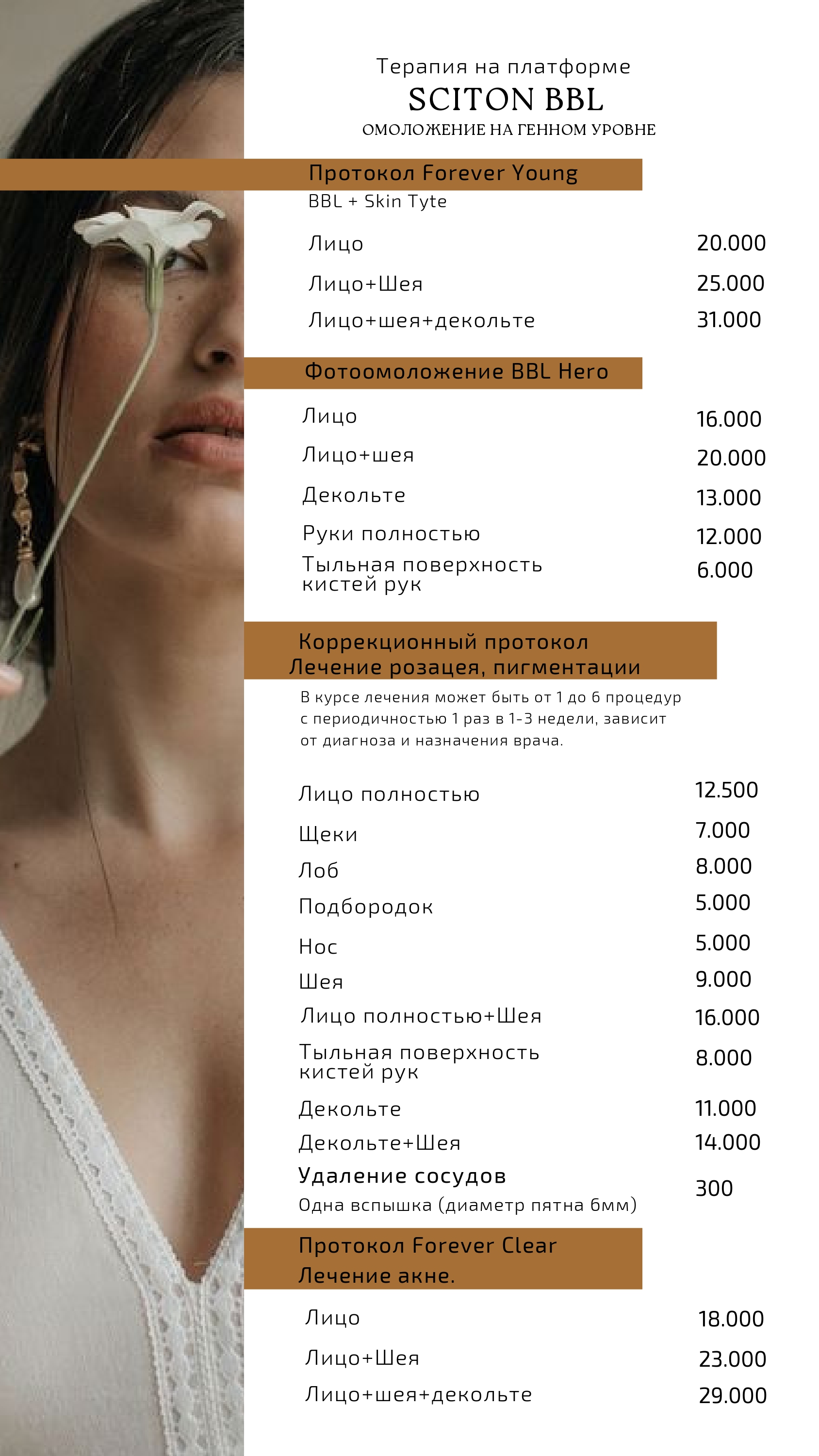 Терапия на платформе
SCITON BBL
ОМОЛОЖЕНИЕ НА ГЕННОМ УРОВНЕ

Протокол Forever Young
BBL + Skin Tyte

| | |
|---|---|
| Лицо | 20.000 |
| Лицо+Шея | 25.000 |
| Лицо+шея+декольте | 31.000 |

Фотоомоложение BBL Hero

| | |
|---|---|
| Лицо | 16.000 |
| Лицо+шея | 20.000 |
| Декольте | 13.000 |
| Руки полностью | 12.000 |
| Тыльная поверхность кистей рук | 6.000 |

Коррекционный протокол
Лечение розацея, пигментации
В курсе лечения может быть от 1 до 6 процедур с периодичностью 1 раз в 1-3 недели, зависит от диагноза и назначения врача.

| | |
|---|---|
| Лицо полностью | 12.500 |
| Щеки | 7.000 |
| Лоб | 8.000 |
| Подбородок | 5.000 |
| Нос | 5.000 |
| Шея | 9.000 |
| Лицо полностью+Шея | 16.000 |
| Тыльная поверхность кистей рук | 8.000 |
| Декольте | 11.000 |
| Декольте+Шея | 14.000 |
| Удаление сосудов Одна вспышка (диаметр пятна 6мм) | 300 |

Протокол Forever Clear
Лечение акне.

| | |
|---|---|
| Лицо | 18.000 |
| Лицо+Шея | 23.000 |
| Лицо+шея+декольте | 29.000 |